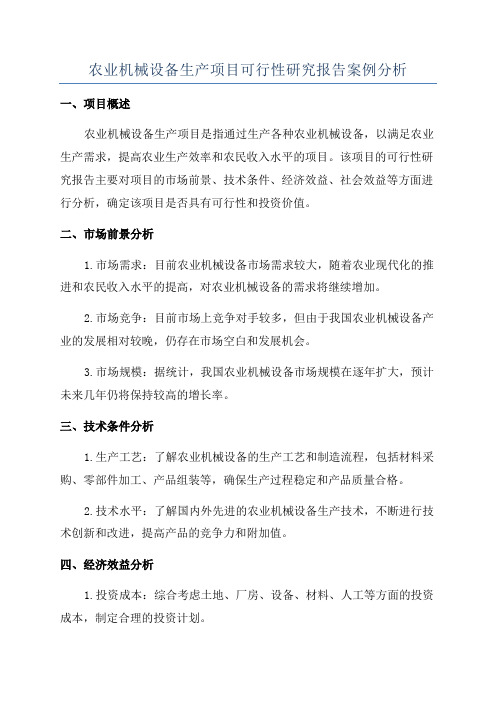 农业机械设备生产项目可行性研究报告案例分析

一、项目概述

农业机械设备生产项目是指通过生产各种农业机械设备，以满足农业生产需求，提高农业生产效率和农民收入水平的项目。该项目的可行性研究报告主要对项目的市场前景、技术条件、经济效益、社会效益等方面进行分析，确定该项目是否具有可行性和投资价值。

二、市场前景分析

1.市场需求：目前农业机械设备市场需求较大，随着农业现代化的推进和农民收入水平的提高，对农业机械设备的需求将继续增加。

2.市场竞争：目前市场上竞争对手较多，但由于我国农业机械设备产业的发展相对较晚，仍存在市场空白和发展机会。

3.市场规模：据统计，我国农业机械设备市场规模在逐年扩大，预计未来几年仍将保持较高的增长率。

三、技术条件分析

1.生产工艺：了解农业机械设备的生产工艺和制造流程，包括材料采购、零部件加工、产品组装等，确保生产过程稳定和产品质量合格。

2.技术水平：了解国内外先进的农业机械设备生产技术，不断进行技术创新和改进，提高产品的竞争力和附加值。

四、经济效益分析

1.投资成本：综合考虑土地、厂房、设备、材料、人工等方面的投资成本，制定合理的投资计划。